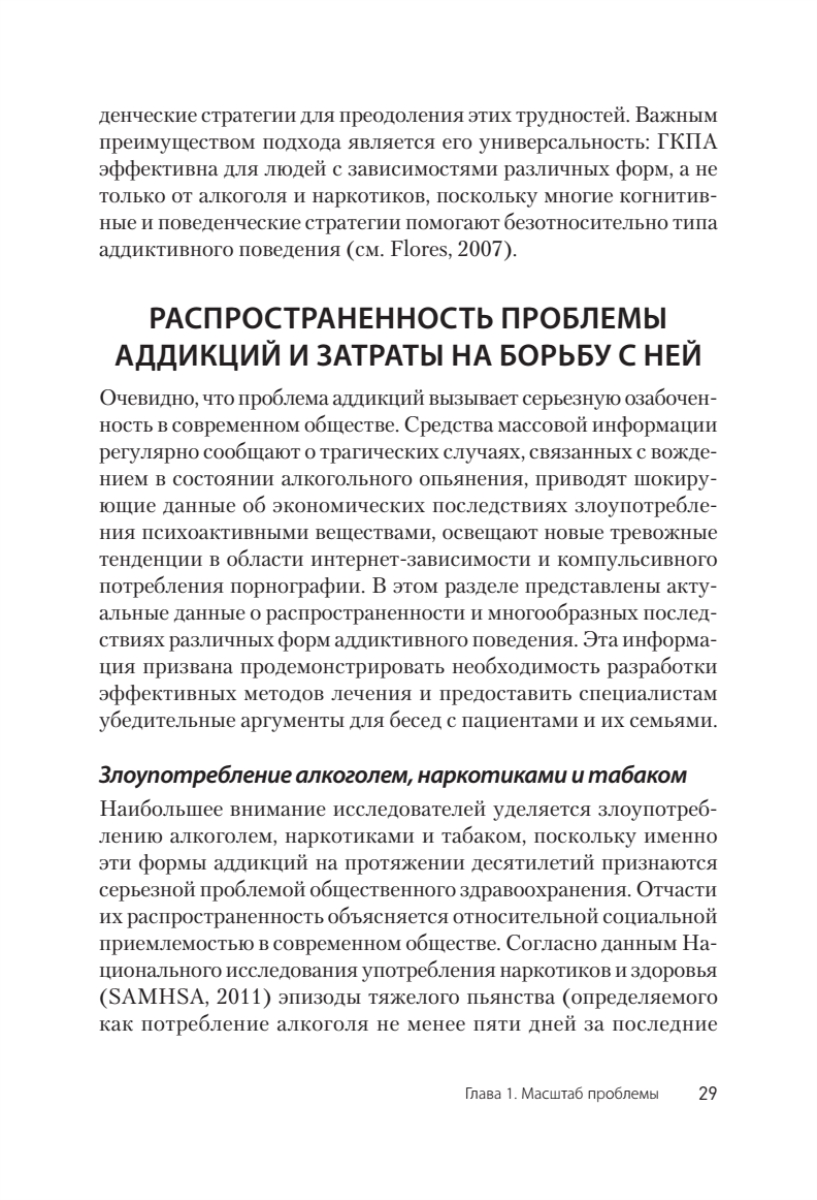 денческие стратегии для преодоления этих трудностей. Важным преимуществом подхода является его универсальность: ГКПА эффективна для людей с зависимостями различных форм, а не только от алкоголя и наркотиков, поскольку многие когнитивные и поведенческие стратегии помогают безотносительно типа аддиктивного поведения (см. Flores, 2007).

РАСПРОСТРАНЕННОСТЬ ПРОБЛЕМЫ АДДИКЦИЙ И ЗАТРАТЫ НА БОРЬБУ С НЕЙ

Очевидно, что проблема аддикций вызывает серьезную озабоченность в современном обществе. Средства массовой информации регулярно сообщают о трагических случаях, связанных с вождением в состоянии алкогольного опьянения, приводят шокирующие данные об экономических последствиях злоупотребления психоактивными веществами, освещают новые тревожные тенденции в области интернет-зависимости и компульсивного потребления порнографии. В этом разделе представлены актуальные данные о распространенности и многообразных последствиях различных форм аддиктивного поведения. Эта информация призвана продемонстрировать необходимость разработки эффективных методов лечения и предоставить специалистам убедительные аргументы для бесед с пациентами и их семьями.

Злоупотребление алкоголем, наркотиками и табаком

Наибольшее внимание исследователей уделяется злоупотреблению алкоголем, наркотиками и табаком, поскольку именно эти формы аддикций на протяжении десятилетий признаются серьезной проблемой общественного здравоохранения. Отчасти их распространенность объясняется относительной социальной приемлемостью в современном обществе. Согласно данным Национального исследования употребления наркотиков и здоровья (SAMHSA, 2011) эпизоды тяжелого пьянства (определяемого как потребление алкоголя не менее пяти дней за последние

Глава 1. Масштаб проблемы 29